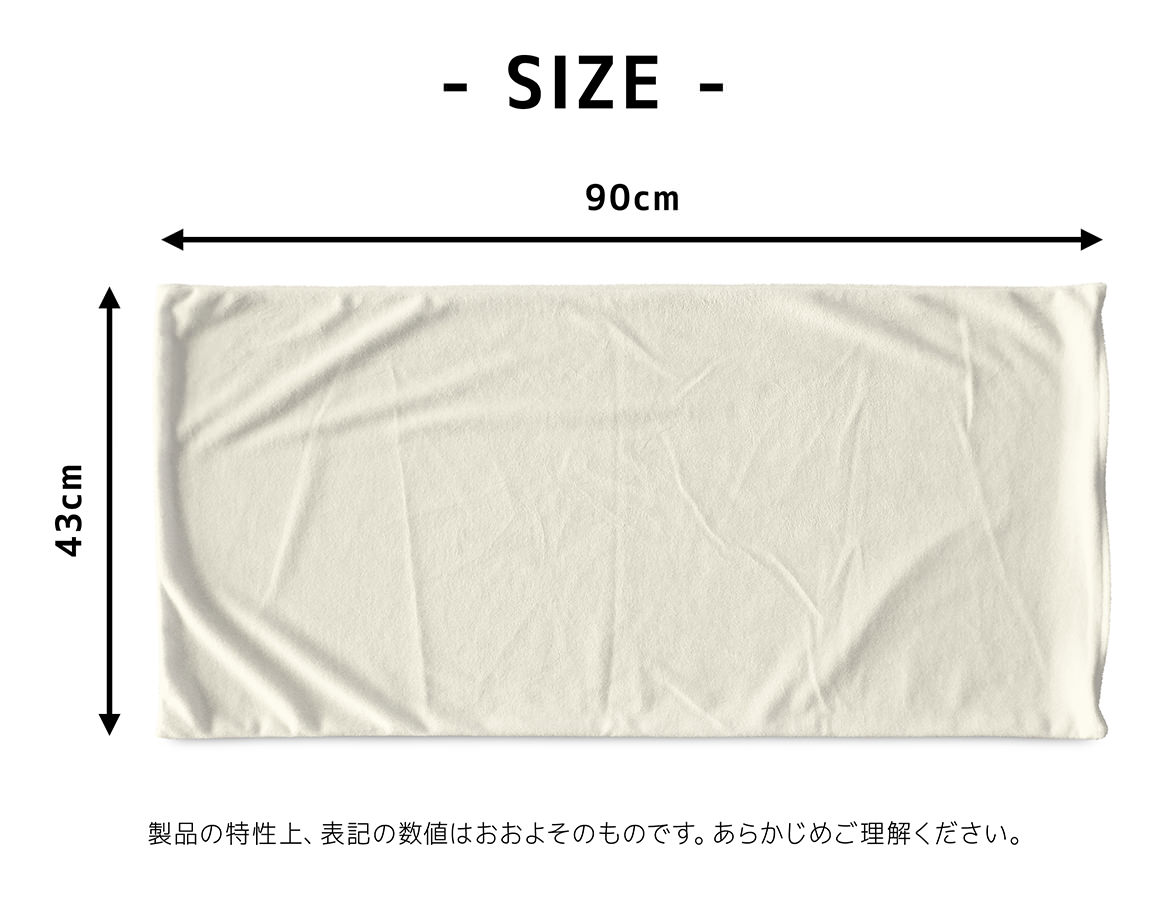 - SIZE -

90cm

43cm

製品の特性上、表記の数値はおおよそのものです。あらかじめご理解ください。